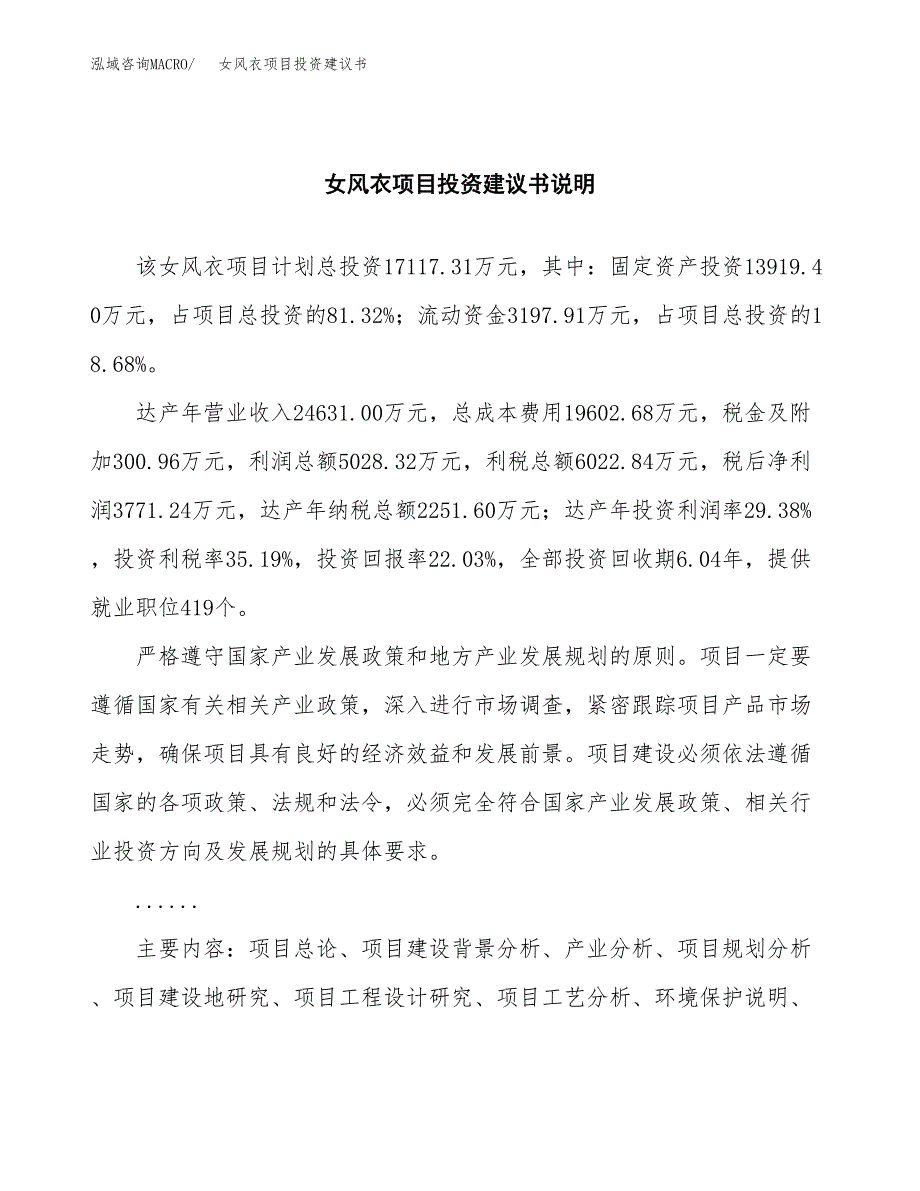 泓域咨询MACRO/　女风衣项目投资建议书

女风衣项目投资建议书说明

该女风衣项目计划总投资17117.31万元，其中：固定资产投资13919.40万元，占项目总投资的81.32%；流动资金3197.91万元，占项目总投资的18.68%。

达产年营业收入24631.00万元，总成本费用19602.68万元，税金及附加300.96万元，利润总额5028.32万元，利税总额6022.84万元，税后净利润3771.24万元，达产年纳税总额2251.60万元；达产年投资利润率29.38%，投资利税率35.19%，投资回报率22.03%，全部投资回收期6.04年，提供就业职位419个。

严格遵守国家产业发展政策和地方产业发展规划的原则。项目一定要遵循国家有关相关产业政策，深入进行市场调查，紧密跟踪项目产品市场走势，确保项目具有良好的经济效益和发展前景。项目建设必须依法遵循国家的各项政策、法规和法令，必须完全符合国家产业发展政策、相关行业投资方向及发展规划的具体要求。

......

主要内容：项目总论、项目建设背景分析、产业分析、项目规划分析、项目建设地研究、项目工程设计研究、项目工艺分析、环境保护说明、